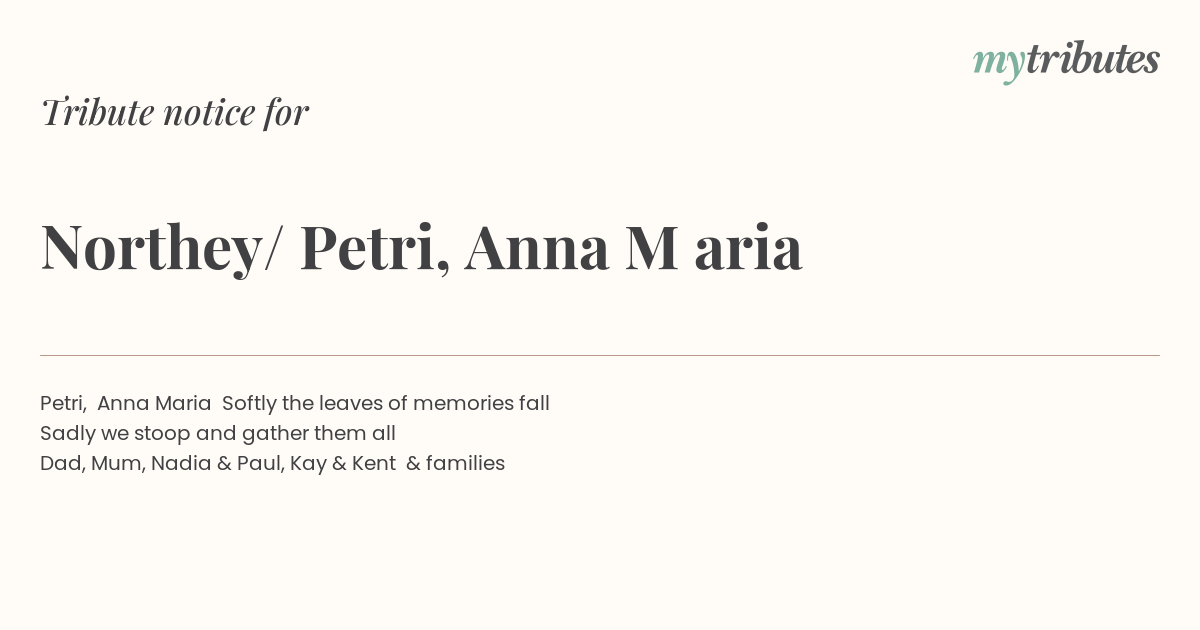 mytributes

Tribute notice for

Northey/ Petri, Anna M aria

Petri, Anna Maria Softly the leaves of memories fall
Sadly we stoop and gather them all
Dad, Mum, Nadia & Paul, Kay & Kent & families